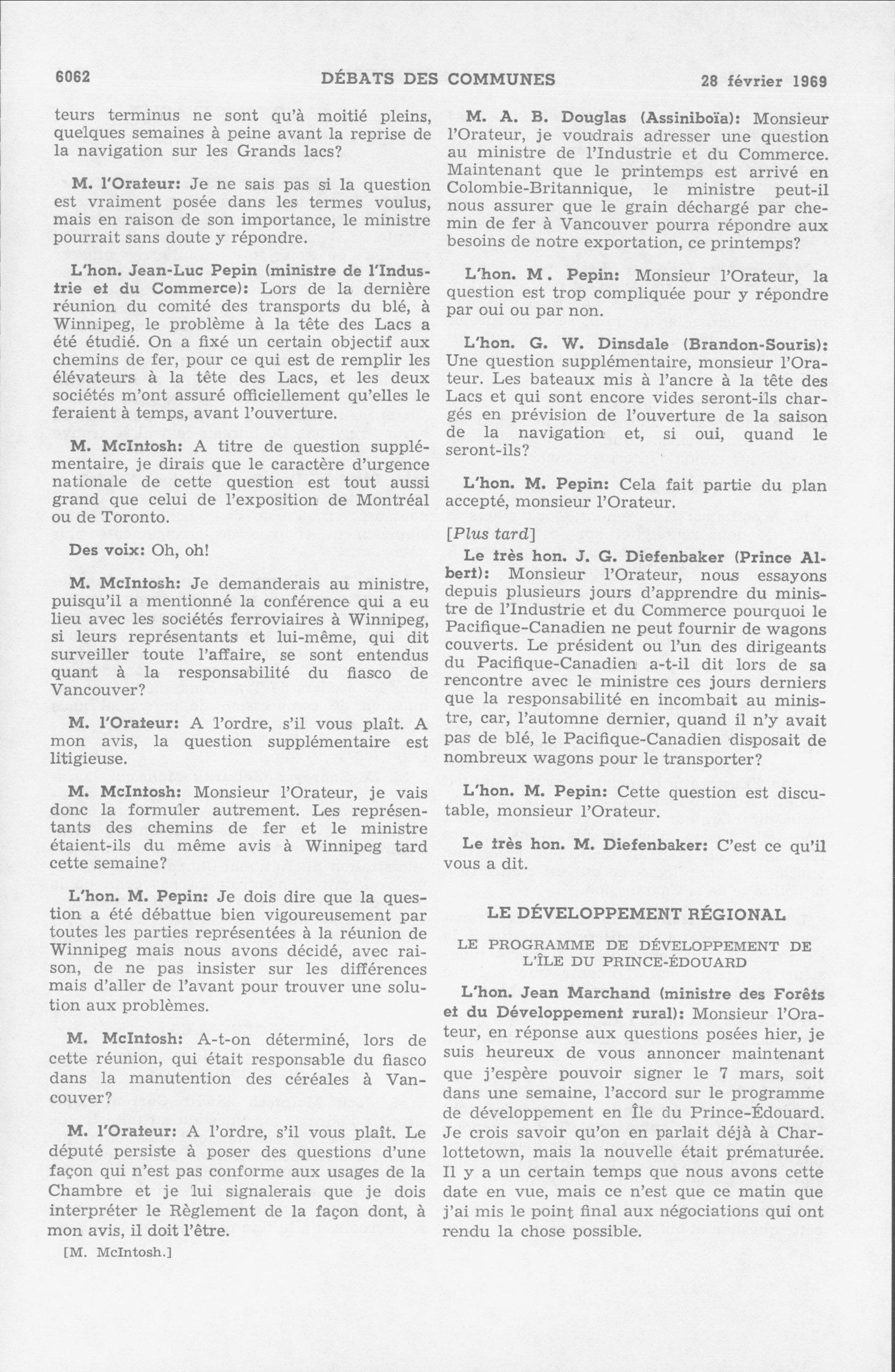 6062 DÉBATS DES COMMUNES 28 février 1969

teurs terminus ne sont qu'à moitié pleins, quelques semaines à peine avant la reprise de la navigation sur les Grands lacs?

M. l'Orateur: Je ne sais pas si la question est vraiment posée dans les termes voulus, mais en raison de son importance, le ministre pourrait sans doute y répondre.

L'hon. Jean-Luc Pepin (ministre de l'Industrie et du Commerce): Lors de la dernière réunion du comité des transports du blé, à Winnipeg, le problème à la tête des Lacs a été étudié. On a fixé un certain objectif aux chemins de fer, pour ce qui est de remplir les élévateurs à la tête des Lacs, et les deux sociétés m'ont assuré officiellement qu'elles le feraient à temps, avant l'ouverture.

M. McIntosh: A titre de question supplémentaire, je dirais que le caractère d'urgence nationale de cette question est tout aussi grand que celui de l'exposition de Montréal ou de Toronto.

Des voix: Oh, oh!

M. McIntosh: Je demanderais au ministre, puisqu'il a mentionné la conférence qui a eu lieu avec les sociétés ferroviaires à Winnipeg, si leurs représentants et lui-même, qui dit surveiller toute l'affaire, se sont entendus quant à la responsabilité du fiasco de Vancouver?

M. l'Orateur: A l'ordre, s'il vous plaît. A mon avis, la question supplémentaire est litigieuse.

M. McIntosh: Monsieur l'Orateur, je vais donc la formuler autrement. Les représentants des chemins de fer et le ministre étaient-ils du même avis à Winnipeg tard cette semaine?

L'hon. M. Pepin: Je dois dire que la question a été débattue bien vigoureusement par toutes les parties représentées à la réunion de Winnipeg mais nous avons décidé, avec raison, de ne pas insister sur les différences mais d'aller de l'avant pour trouver une solution aux problèmes.

M. McIntosh: A-t-on déterminé, lors de cette réunion, qui était responsable du fiasco dans la manutention des céréales à Vancouver?

M. l'Orateur: A l'ordre, s'il vous plaît. Le député persiste à poser des questions d'une façon qui n'est pas conforme aux usages de la Chambre et je lui signalerais que je dois interpréter le Règlement de la façon dont, à mon avis, il doit l'être.

[M. McIntosh.]

M. A. B. Douglas (Assiniboïa): Monsieur l'Orateur, je voudrais adresser une question au ministre de l'Industrie et du Commerce. Maintenant que le printemps est arrivé en Colombie-Britannique, le ministre peut-il nous assurer que le grain déchargé par chemin de fer à Vancouver pourra répondre aux besoins de notre exportation, ce printemps?

L'hon. M. Pepin: Monsieur l'Orateur, la question est trop compliquée pour y répondre par oui ou par non.

L'hon. G. W. Dinsdale (Brandon-Souris): Une question supplémentaire, monsieur l'Orateur. Les bateaux mis à l'ancre à la tête des Lacs et qui sont encore vides seront-ils chargés en prévision de l'ouverture de la saison de la navigation et, si oui, quand le seront-ils?

L'hon. M. Pepin: Cela fait partie du plan accepté, monsieur l'Orateur.

[Plus tard]

Le très hon. J. G. Diefenbaker (Prince Albert): Monsieur l'Orateur, nous essayons depuis plusieurs jours d'apprendre du ministre de l'Industrie et du Commerce pourquoi le Pacifique-Canadien ne peut fournir de wagons couverts. Le président ou l'un des dirigeants du Pacifique-Canadien a-t-il dit lors de sa rencontre avec le ministre ces jours derniers que la responsabilité en incombait au ministre, car, l'automne dernier, quand il n'y avait pas de blé, le Pacifique-Canadien disposait de nombreux wagons pour le transporter?

L'hon. M. Pepin: Cette question est discutable, monsieur l'Orateur.

Le très hon. M. Diefenbaker: C'est ce qu'il vous a dit.

LE DÉVELOPPEMENT RÉGIONAL

LE PROGRAMME DE DÉVELOPPEMENT DE L'ÎLE DU PRINCE-ÉDOUARD

L'hon. Jean Marchand (ministre des Forêts et du Développement rural): Monsieur l'Orateur, en réponse aux questions posées hier, je suis heureux de vous annoncer maintenant que j'espère pouvoir signer le 7 mars, soit dans une semaine, l'accord sur le programme de développement en Île du Prince-Édouard. Je crois savoir qu'on en parlait déjà à Charlottetown, mais la nouvelle était prématurée. Il y a un certain temps que nous avons cette date en vue, mais ce n'est que ce matin que j'ai mis le point final aux négociations qui ont rendu la chose possible.